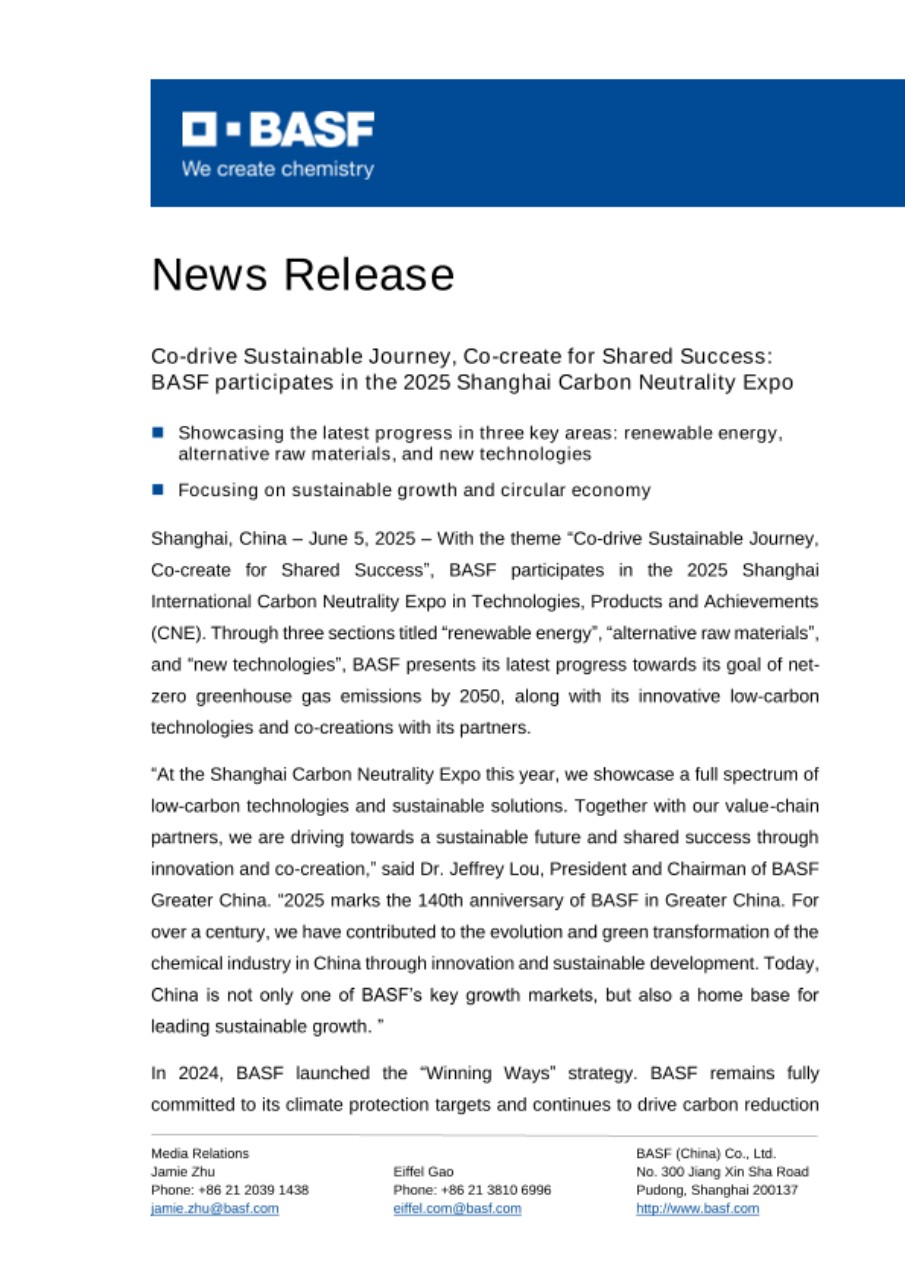 BASF
We create chemistry

News Release

Co-drive Sustainable Journey, Co-create for Shared Success: BASF participates in the 2025 Shanghai Carbon Neutrality Expo

Showcasing the latest progress in three key areas: renewable energy, alternative raw materials, and new technologies

Focusing on sustainable growth and circular economy

Shanghai, China – June 5, 2025 – With the theme “Co-drive Sustainable Journey, Co-create for Shared Success”, BASF participates in the 2025 Shanghai International Carbon Neutrality Expo in Technologies, Products and Achievements (CNE). Through three sections titled “renewable energy”, “alternative raw materials”, and “new technologies”, BASF presents its latest progress towards its goal of net-zero greenhouse gas emissions by 2050, along with its innovative low-carbon technologies and co-creations with its partners.

“At the Shanghai Carbon Neutrality Expo this year, we showcase a full spectrum of low-carbon technologies and sustainable solutions. Together with our value-chain partners, we are driving towards a sustainable future and shared success through innovation and co-creation,” said Dr. Jeffrey Lou, President and Chairman of BASF Greater China. “2025 marks the 140th anniversary of BASF in Greater China. For over a century, we have contributed to the evolution and green transformation of the chemical industry in China through innovation and sustainable development. Today, China is not only one of BASF’s key growth markets, but also a home base for leading sustainable growth. ”

In 2024, BASF launched the “Winning Ways” strategy. BASF remains fully committed to its climate protection targets and continues to drive carbon reduction

Media Relations
Jamie Zhu
Phone: +86 21 2039 1438
jamie.zhu@basf.com

Eiffel Gao
Phone: +86 21 3810 6996
eiffel.com@basf.com

BASF (China) Co., Ltd.
No. 300 Jiang Xin Sha Road
Pudong, Shanghai 200137
http://www.basf.com